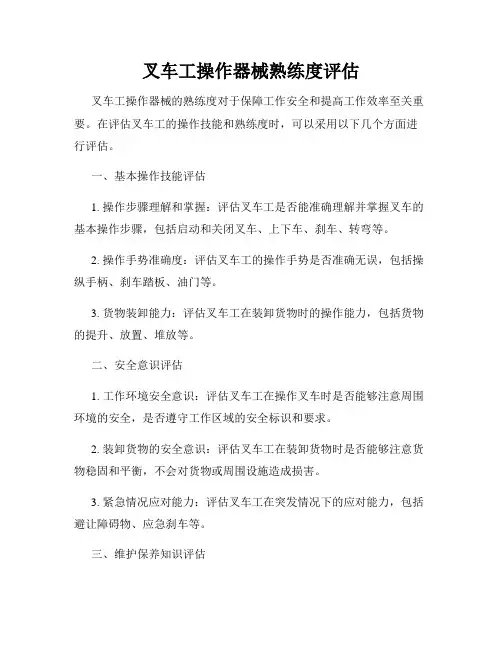 叉车工操作器械熟练度评估

叉车工操作器械的熟练度对于保障工作安全和提高工作效率至关重要。在评估叉车工的操作技能和熟练度时，可以采用以下几个方面进行评估。

一、基本操作技能评估

1. 操作步骤理解和掌握：评估叉车工是否能准确理解并掌握叉车的基本操作步骤，包括启动和关闭叉车、上下车、刹车、转弯等。

2. 操作手势准确度：评估叉车工的操作手势是否准确无误，包括操纵手柄、刹车踏板、油门等。

3. 货物装卸能力：评估叉车工在装卸货物时的操作能力，包括货物的提升、放置、堆放等。

二、安全意识评估

1. 工作环境安全意识：评估叉车工在操作叉车时是否能够注意周围环境的安全，是否遵守工作区域的安全标识和要求。

2. 装卸货物的安全意识：评估叉车工在装卸货物时是否能够注意货物稳固和平衡，不会对货物或周围设施造成损害。

3. 紧急情况应对能力：评估叉车工在突发情况下的应对能力，包括避让障碍物、应急刹车等。

三、维护保养知识评估